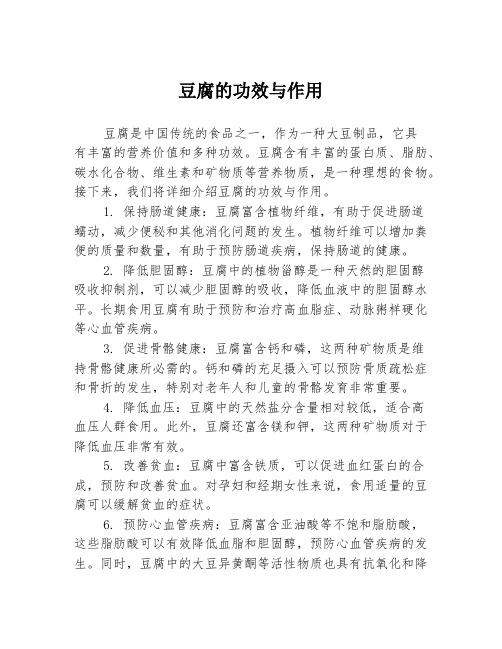 豆腐的功效与作用

豆腐是中国传统的食品之一，作为一种大豆制品，它具有丰富的营养价值和多种功效。豆腐含有丰富的蛋白质、脂肪、碳水化合物、维生素和矿物质等营养物质，是一种理想的食物。接下来，我们将详细介绍豆腐的功效与作用。

1. 保持肠道健康：豆腐富含植物纤维，有助于促进肠道蠕动，减少便秘和其他消化问题的发生。植物纤维可以增加粪便的质量和数量，有助于预防肠道疾病，保持肠道的健康。

2. 降低胆固醇：豆腐中的植物甾醇是一种天然的胆固醇吸收抑制剂，可以减少胆固醇的吸收，降低血液中的胆固醇水平。长期食用豆腐有助于预防和治疗高血脂症、动脉粥样硬化等心血管疾病。

3. 促进骨骼健康：豆腐富含钙和磷，这两种矿物质是维持骨骼健康所必需的。钙和磷的充足摄入可以预防骨质疏松症和骨折的发生，特别对老年人和儿童的骨骼发育非常重要。

4. 降低血压：豆腐中的天然盐分含量相对较低，适合高血压人群食用。此外，豆腐还富含镁和钾，这两种矿物质对于降低血压非常有效。

5. 改善贫血：豆腐中富含铁质，可以促进血红蛋白的合成，预防和改善贫血。对孕妇和经期女性来说，食用适量的豆腐可以缓解贫血的症状。

6. 预防心血管疾病：豆腐富含亚油酸等不饱和脂肪酸，这些脂肪酸可以有效降低血脂和胆固醇，预防心血管疾病的发生。同时，豆腐中的大豆异黄酮等活性物质也具有抗氧化和降